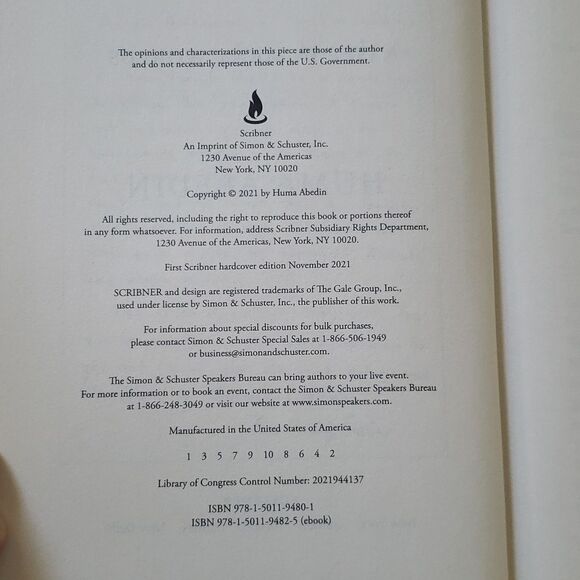 The opinions and characterizations in this piece are those of the author and do not necessarily represent those of the U.S. Government.

Scribner
An Imprint of Simon & Schuster, Inc.
1230 Avenue of the Americas
New York, NY 10020

Copyright © 2021 by Huma Abedin

All rights reserved, including the right to reproduce this book or portions thereof in any form whatsoever. For information, address Scribner Subsidiary Rights Department, 1230 Avenue of the Americas, New York, NY 10020.

First Scribner hardcover edition November 2021

SCRIBNER and design are registered trademarks of The Gale Group, Inc., used under license by Simon & Schuster, Inc., the publisher of this work.

For information about special discounts for bulk purchases, please contact Simon & Schuster Special Sales at 1-866-506-1949 or business@simonandschuster.com.

The Simon & Schuster Speakers Bureau can bring authors to your live event. For more information or to book an event, contact the Simon & Schuster Speakers Bureau at 1-866-248-3049 or visit our website at www.simonspeakers.com.

Manufactured in the United States of America

1 3 5 7 9 10 8 6 4 2

Library of Congress Control Number: 2021944137

ISBN 978-1-5011-9480-1
ISBN 978-1-5011-9482-5 (ebook)